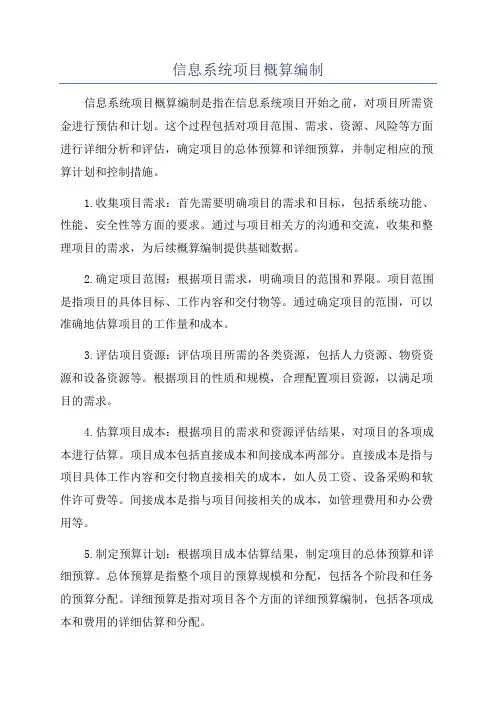 信息系统项目概算编制

信息系统项目概算编制是指在信息系统项目开始之前，对项目所需资金进行预估和计划。这个过程包括对项目范围、需求、资源、风险等方面进行详细分析和评估，确定项目的总体预算和详细预算，并制定相应的预算计划和控制措施。

1.收集项目需求：首先需要明确项目的需求和目标，包括系统功能、性能、安全性等方面的要求。通过与项目相关方的沟通和交流，收集和整理项目的需求，为后续概算编制提供基础数据。

2.确定项目范围：根据项目需求，明确项目的范围和界限。项目范围是指项目的具体目标、工作内容和交付物等。通过确定项目的范围，可以准确地估算项目的工作量和成本。

3.评估项目资源：评估项目所需的各类资源，包括人力资源、物资资源和设备资源等。根据项目的性质和规模，合理配置项目资源，以满足项目的需求。

4.估算项目成本：根据项目的需求和资源评估结果，对项目的各项成本进行估算。项目成本包括直接成本和间接成本两部分。直接成本是指与项目具体工作内容和交付物直接相关的成本，如人员工资、设备采购和软件许可费等。间接成本是指与项目间接相关的成本，如管理费用和办公费用等。

5.制定预算计划：根据项目成本估算结果，制定项目的总体预算和详细预算。总体预算是指整个项目的预算规模和分配，包括各个阶段和任务的预算分配。详细预算是指对项目各个方面的详细预算编制，包括各项成本和费用的详细估算和分配。